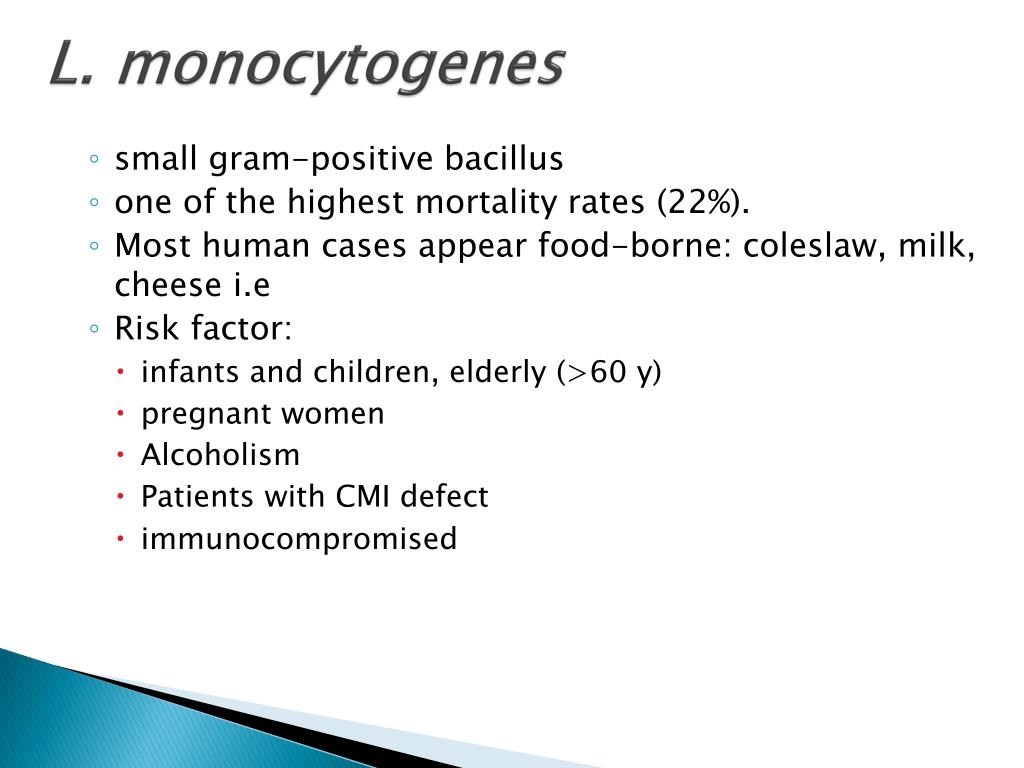 L. monocytogenes

◦ small gram-positive bacillus
◦ one of the highest mortality rates (22%).
◦ Most human cases appear food-borne: coleslaw, milk, cheese i.e
◦ Risk factor:
  • infants and children, elderly (>60 y)
  • pregnant women
  • Alcoholism
  • Patients with CMI defect
  • immunocompromised